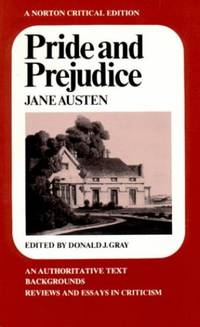 A NORTON CRITICAL EDITION

Pride and Prejudice

JANE AUSTEN

EDITED BY DONALD J. GRAY

AN AUTHORITATIVE TEXT
BACKGROUNDS
REVIEWS AND ESSAYS IN CRITICISM